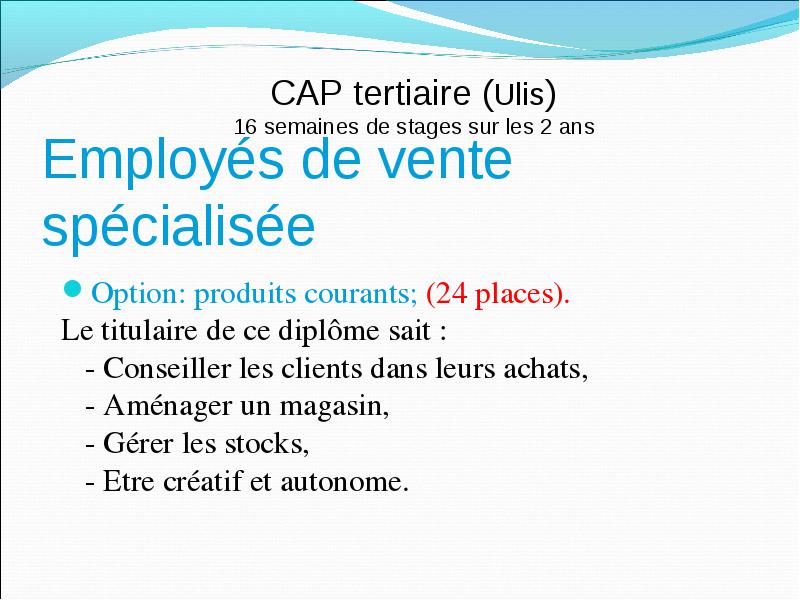 CAP tertiaire (Ulis)
16 semaines de stages sur les 2 ans

Employés de vente spécialisée

Option: produits courants; (24 places).

Le titulaire de ce diplôme sait :
- Conseiller les clients dans leurs achats,
- Aménager un magasin,
- Gérer les stocks,
- Etre créatif et autonome.